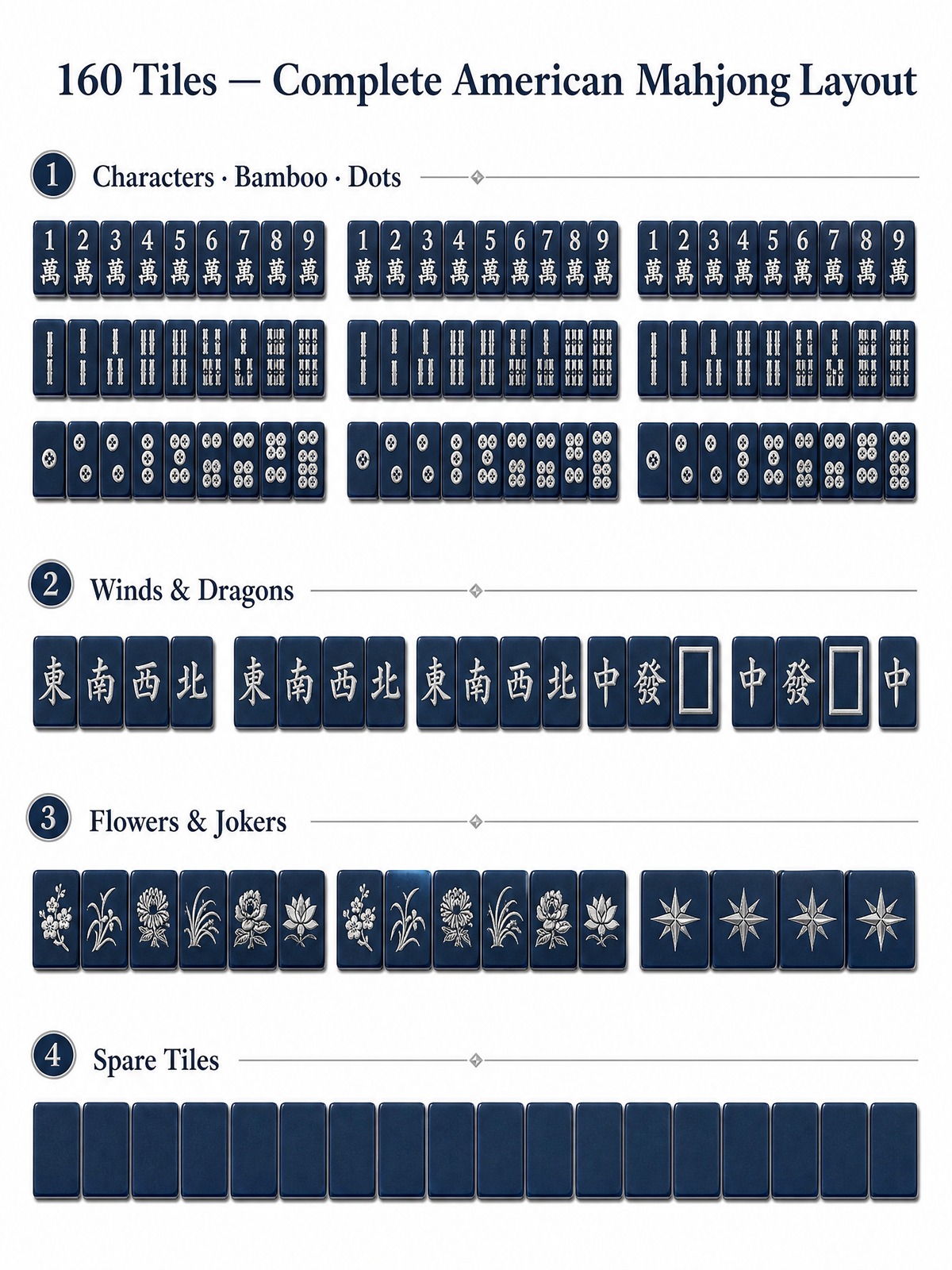 160 Tiles — Complete American Mahjong Layout

1 Characters · Bamboo · Dots

1 萬 2 萬 3 萬 4 萬 5 萬 6 萬 7 萬 8 萬 9 萬
1 萬 2 萬 3 萬 4 萬 5 萬 6 萬 7 萬 8 萬 9 萬
1 萬 2 萬 3 萬 4 萬 5 萬 6 萬 7 萬 8 萬 9 萬

2 Winds & Dragons

東 南 西 北 東 南 西 北 東 南 西 北 中 發 中 發 中

3 Flowers & Jokers

4 Spare Tiles